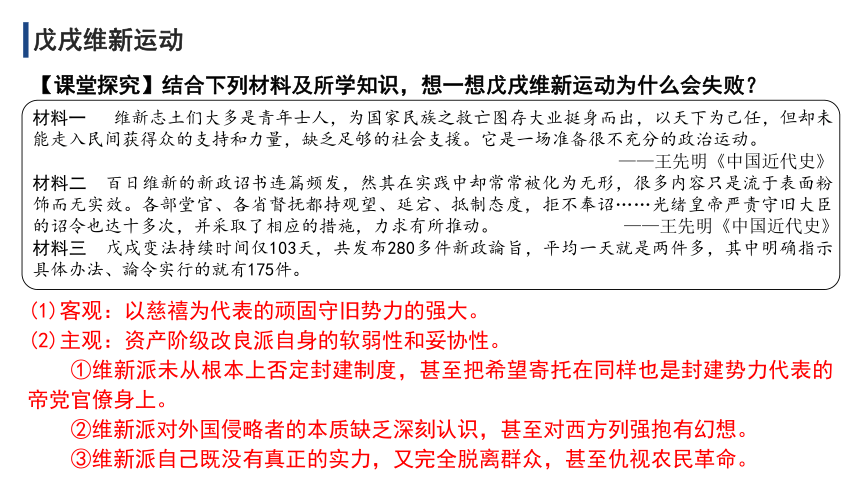 戊戌维新运动

【课堂探究】结合下列材料及所学知识，想一想戊戌维新运动为什么会失败？

材料一　维新志士们大多是青年士人，为国家民族之救亡图存大业挺身而出，以天下为己任，但却未能走入民间获得众的支持和力量，缺乏足够的社会支援。它是一场准备很不充分的政治运动。
——王先明《中国近代史》

材料二　百日维新的新政诏书连篇频发，然其在实践中却常常被化为无形，很多内容只是流于表面粉饰而无实效。各部堂官、各省督抚都持观望、延宕、抵制态度，拒不奉诏……光绪皇帝严责守旧大臣的诏令也达十多次，并采取了相应的措施，力求有所推动。　——王先明《中国近代史》

材料三　戊戌变法持续时间仅103天，共发布280多件新政谕旨，平均一天就是两件多，其中明确指示具体办法、谕令实行的就有175件。

(1)客观：以慈禧为代表的顽固守旧势力的强大。
(2)主观：资产阶级改良派自身的软弱性和妥协性。
①维新派未从根本上否定封建制度，甚至把希望寄托在同样也是封建势力代表的帝党官僚身上。
②维新派对外国侵略者的本质缺乏深刻认识，甚至对西方列强抱有幻想。
③维新派自己既没有真正的实力，又完全脱离群众，甚至仇视农民革命。